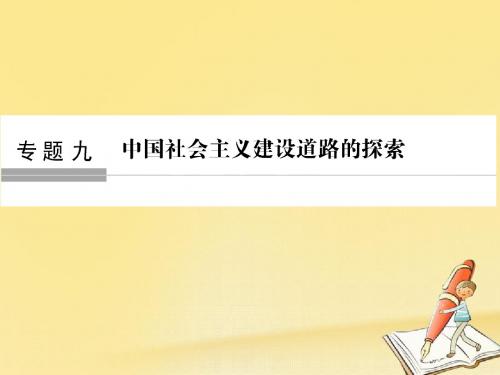 专题九　中国社会主义建设道路的探索